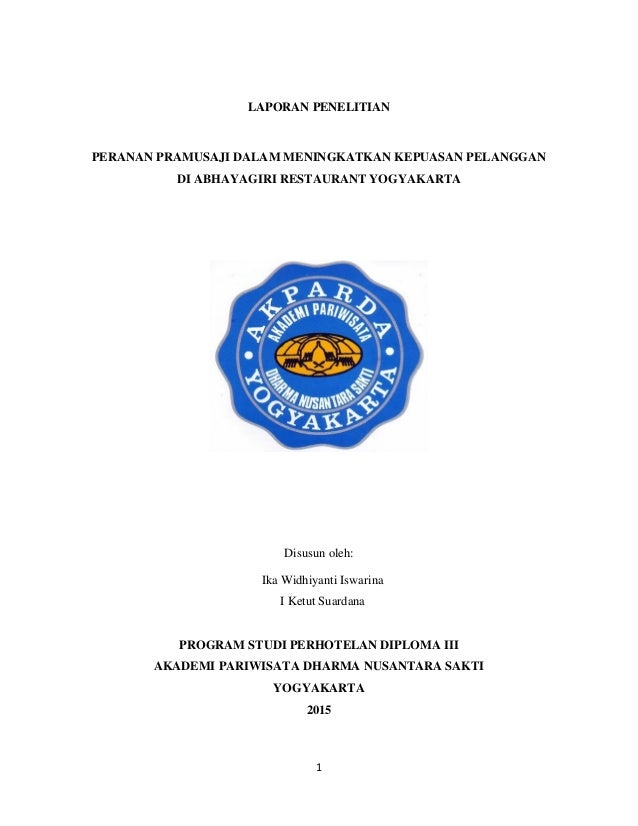 LAPORAN PENELITIAN

PERANAN PRAMUSAJI DALAM MENINGKATKAN KEPUASAN PELANGGAN DI ABHAYAGIRI RESTAURANT YOGYAKARTA

AKPARDA
AKADEMI PARIWISATA
DHARMA NUSANTARA SAKTI
YOGYAKARTA

Disusun oleh:

Ika Widhiyanti Iswarina
I Ketut Suardana

PROGRAM STUDI PERHOTELAN DIPLOMA III
AKADEMI PARIWISATA DHARMA NUSANTARA SAKTI
YOGYAKARTA
2015

1